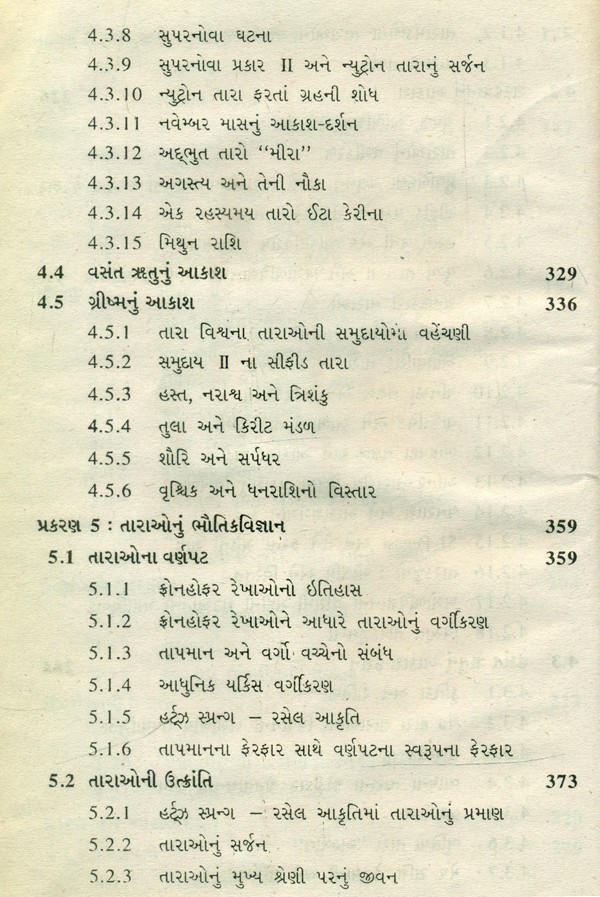 4.3.8 સુપરનોવા ઘટના
4.3.9 સુપરનોવા પ્રકાર II અને ન્યુટ્રોન તારાનું સર્જન
4.3.10 ન્યુટ્રોન તારા ફરતાં ગ્રહની શોધ
4.3.11 નવેમ્બર માસનું આકાશ-દર્શન
4.3.12 અદ્ભુત તારો "મીરા"
4.3.13 અગસ્ત્ય અને તેની નૌકા
4.3.14 એક રહસ્યમય તારો ઈટા કેરીના
4.3.15 મિથુન રાશિ

4.4 વસંત ઋતુનું આકાશ 329

4.5 ગ્રીષ્મનું આકાશ 336

4.5.1 તારા વિશ્વના તારાઓની સમુદાયોમાં વહેંચણી
4.5.2 સમુદાય II ના સીફીડ તારા
4.5.3 હસ્ત, નરાશ્વ અને ત્રિશંકુ
4.5.4 તુલા અને કિરીટ મંડળ
4.5.5 શૌરિ અને સર્પધર
4.5.6 વૃશ્ચિક અને ધનરાશિનો વિસ્તાર

પ્રકરણ 5 : તારાઓનું ભૌતિકવિજ્ઞાન 359

5.1 તારાઓના વર્ણપટ 359

5.1.1 ફ્રોનહોફર રેખાઓનો ઇતિહાસ
5.1.2 ફ્રોનહોફર રેખાઓને આધારે તારાઓનું વર્ગીકરણ
5.1.3 તાપમાન અને વર્ગો વચ્ચેનો સંબંધ
5.1.4 આધુનિક યર્કિસ વર્ગીકરણ
5.1.5 હર્ટ્ઝ સ્પ્રન્ગ – રસેલ આકૃતિ
5.1.6 તાપમાનના ફેરફાર સાથે વર્ણપટના સ્વરૂપના ફેરફાર

5.2 તારાઓની ઉત્ક્રાંતિ 373

5.2.1 હર્ટ્ઝ સ્પ્રન્ગ – રસેલ આકૃતિમાં તારાઓનું પ્રમાણ
5.2.2 તારાઓનું સર્જન
5.2.3 તારાઓનું મુખ્ય શ્રેણી પરનું જીવન